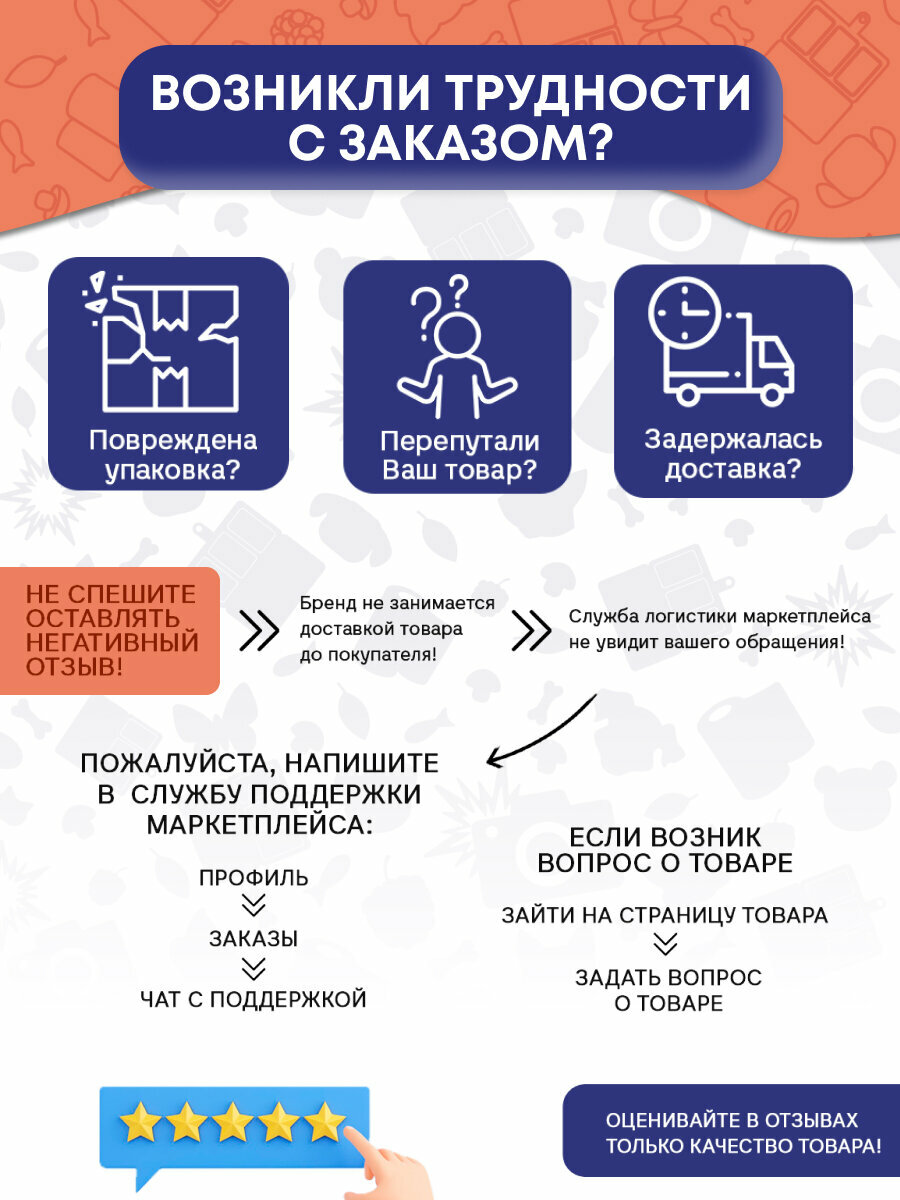 ВОЗНИКЛИ ТРУДНОСТИ С ЗАКАЗОМ?

Повреждена упаковка?

Перепутали Ваш товар?

Задержалась доставка?

НЕ СПЕШИТЕ ОСТАВЛЯТЬ НЕГАТИВНЫЙ ОТЗЫВ!

Бренд не занимается доставкой товара до покупателя!

Служба логистики маркетплейса не увидит вашего обращения!

ПОЖАЛУЙСТА, НАПИШИТЕ В СЛУЖБУ ПОДДЕРЖКИ МАРКЕТПЛЕЙСА:

ПРОФИЛЬ

ЗАКАЗЫ

ЧАТ С ПОДДЕРЖКОЙ

ЕСЛИ ВОЗНИК ВОПРОС О ТОВАРЕ

ЗАЙТИ НА СТРАНИЦУ ТОВАРА

ЗАДАТЬ ВОПРОС О ТОВАРЕ

ОЦЕНИВАЙТЕ В ОТЗЫВАХ ТОЛЬКО КАЧЕСТВО ТОВАРА!